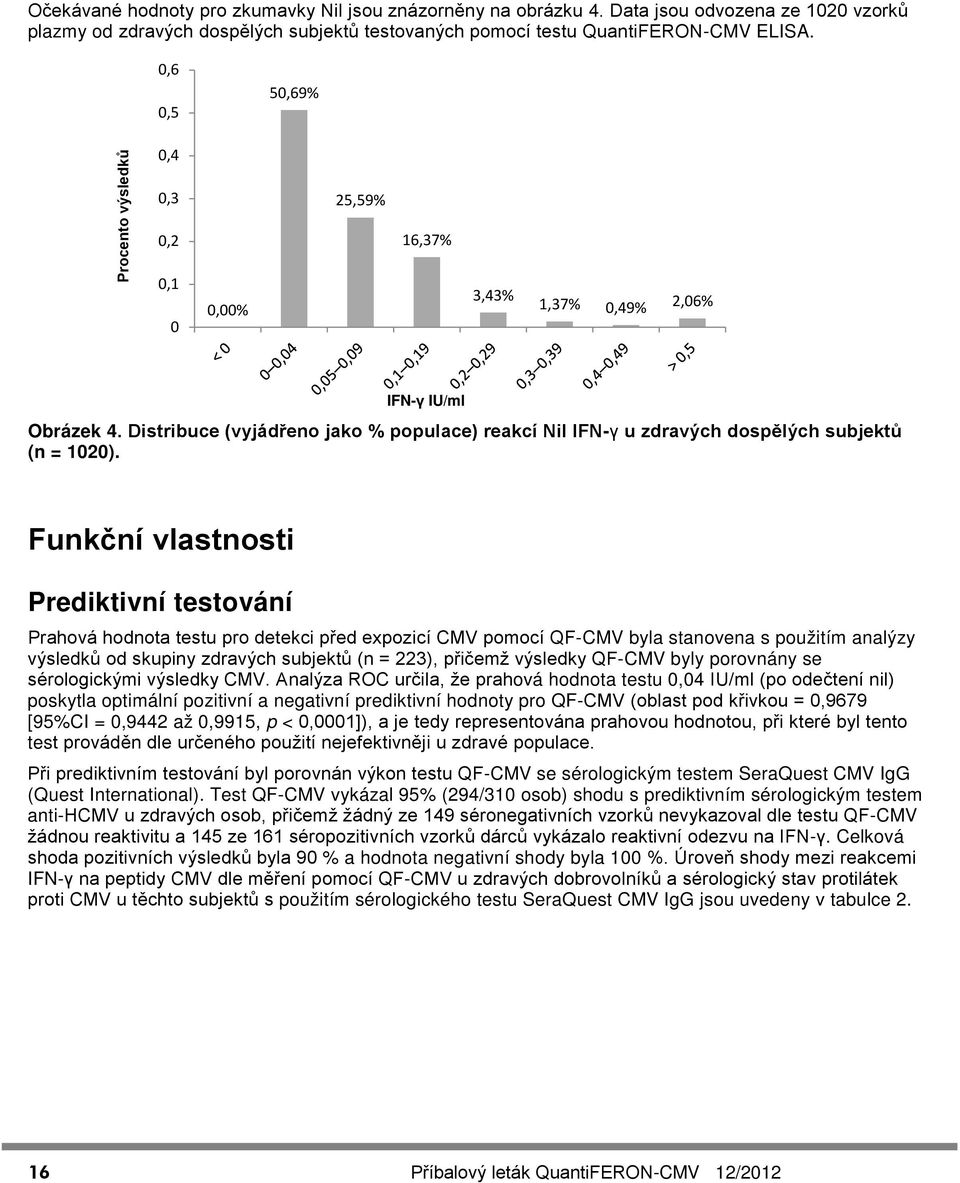 Očekávané hodnoty pro zkumavky Nil jsou znázorněny na obrázku 4. Data jsou odvozena ze 1020 vzorků plazmy od zdravých dospělých subjektů testovaných pomocí testu QuantiFERON-CMV ELISA.

Procento výsledků

0,6
0,5
0,4
0,3
0,2
0,1
0

0,00%
50,69%
25,59%
16,37%
3,43%
1,37%
0,49%
2,06%

< 0
0–0,04
0,05–0,09
0,1–0,19
0,2–0,29
0,3–0,39
0,4–0,49
> 0,5

IFN-γ IU/ml

Obrázek 4. Distribuce (vyjádřeno jako % populace) reakcí Nil IFN-γ u zdravých dospělých subjektů (n = 1020).

Funkční vlastnosti

Prediktivní testování

Prahová hodnota testu pro detekci před expozicí CMV pomocí QF-CMV byla stanovena s použitím analýzy výsledků od skupiny zdravých subjektů (n = 223), přičemž výsledky QF-CMV byly porovnány se sérologickými výsledky CMV. Analýza ROC určila, že prahová hodnota testu 0,04 IU/ml (po odečtení nil) poskytla optimální pozitivní a negativní prediktivní hodnoty pro QF-CMV (oblast pod křivkou = 0,9679 [95%CI = 0,9442 až 0,9915, $p$ < 0,0001]), a je tedy representována prahovou hodnotou, při které byl tento test prováděn dle určeného použití nejefektivněji u zdravé populace.

Při prediktivním testování byl porovnán výkon testu QF-CMV se sérologickým testem SeraQuest CMV IgG (Quest International). Test QF-CMV vykázal 95% (294/310 osob) shodu s prediktivním sérologickým testem anti-HCMV u zdravých osob, přičemž žádný ze 149 séronegativních vzorků nevykazoval dle testu QF-CMV žádnou reaktivitu a 145 ze 161 séropozitivních vzorků dárců vykázalo reaktivní odezvu na IFN-γ. Celková shoda pozitivních výsledků byla 90 % a hodnota negativní shody byla 100 %. Úroveň shody mezi reakcemi IFN-γ na peptidy CMV dle měření pomocí QF-CMV u zdravých dobrovolníků a sérologický stav protilátek proti CMV u těchto subjektů s použitím sérologického testu SeraQuest CMV IgG jsou uvedeny v tabulce 2.

16 Příbalový leták QuantiFERON-CMV 12/2012